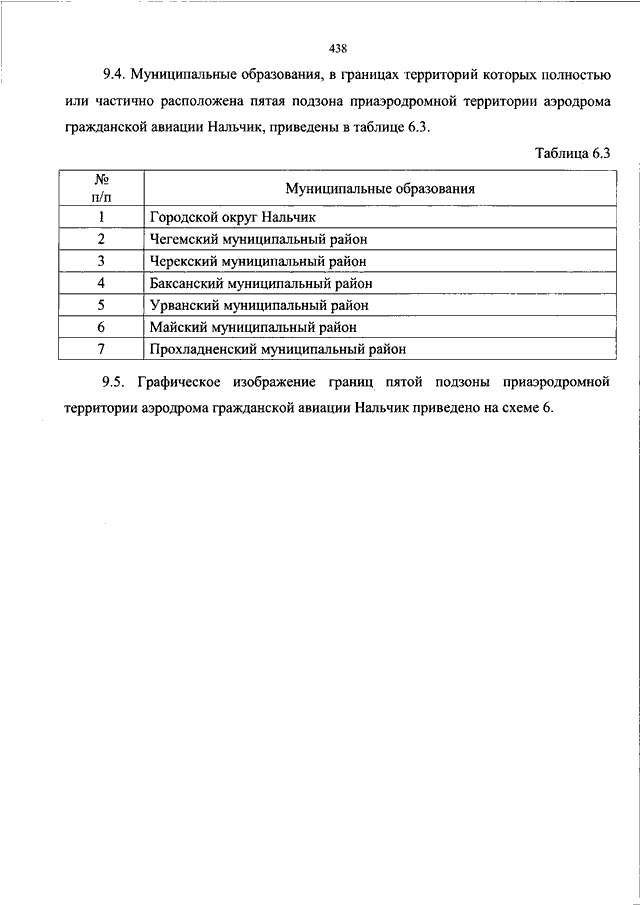 438

9.4. Муниципальные образования, в границах территорий которых полностью или частично расположена пятая подзона приаэродромной территории аэродрома гражданской авиации Нальчик, приведены в таблице 6.3.

Таблица 6.3

| № п/п | Муниципальные образования |
|---|---|
| 1 | Городской округ Нальчик |
| 2 | Чегемский муниципальный район |
| 3 | Черекский муниципальный район |
| 4 | Баксанский муниципальный район |
| 5 | Урванский муниципальный район |
| 6 | Майский муниципальный район |
| 7 | Прохладненский муниципальный район |

9.5. Графическое изображение границ пятой подзоны приаэродромной территории аэродрома гражданской авиации Нальчик приведено на схеме 6.